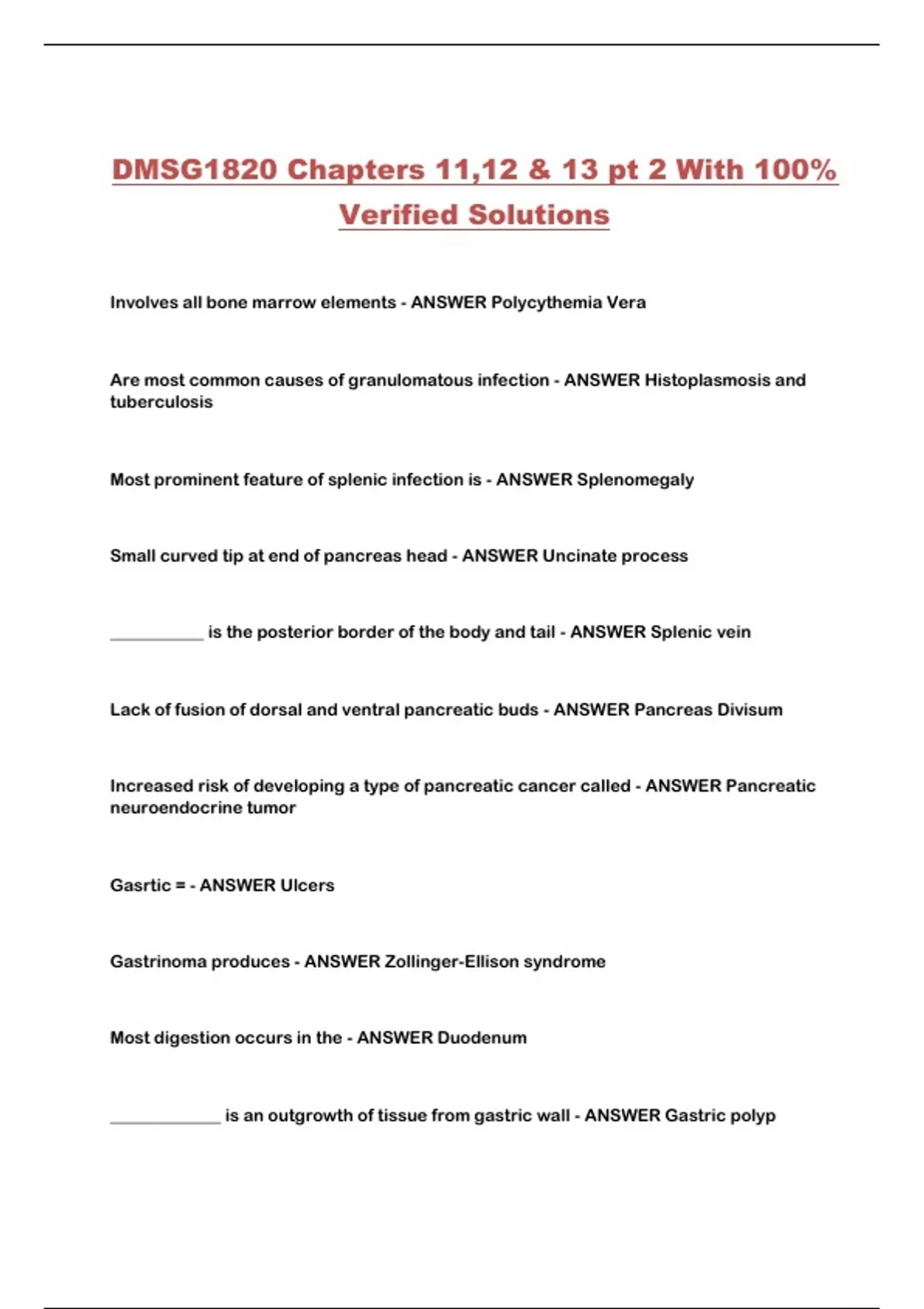 DMSG1820 Chapters 11,12 & 13 pt 2 With 100% Verified Solutions

Involves all bone marrow elements - ANSWER Polycythemia Vera

Are most common causes of granulomatous infection - ANSWER Histoplasmosis and tuberculosis

Most prominent feature of splenic infection is - ANSWER Splenomegaly

Small curved tip at end of pancreas head - ANSWER Uncinate process

__________ is the posterior border of the body and tail - ANSWER Splenic vein

Lack of fusion of dorsal and ventral pancreatic buds - ANSWER Pancreas Divisum

Increased risk of developing a type of pancreatic cancer called - ANSWER Pancreatic neuroendocrine tumor

Gasrtic = - ANSWER Ulcers

Gastrinoma produces - ANSWER Zollinger-Ellison syndrome

Most digestion occurs in the - ANSWER Duodenum

____________ is an outgrowth of tissue from gastric wall - ANSWER Gastric polyp